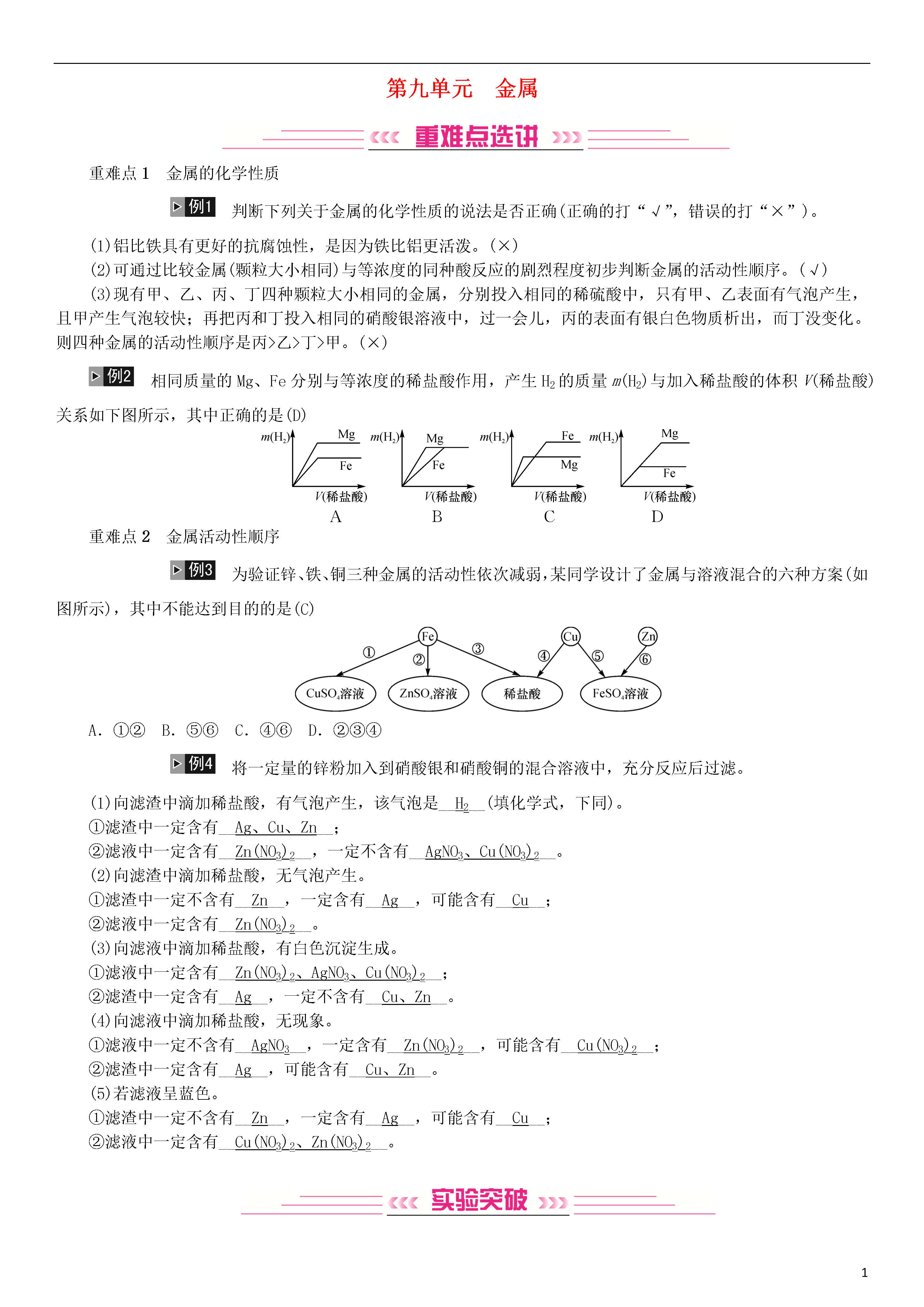 第九单元　金属

重难点选讲

重难点 1　金属的化学性质

例1　判断下列关于金属的化学性质的说法是否正确(正确的打“√”,错误的打“×”)。

(1)铝比铁具有更好的抗腐蚀性，是因为铁比铝更活泼。(×)
(2)可通过比较金属(颗粒大小相同)与等浓度的同种酸反应的剧烈程度初步判断金属的活动性顺序。(√)
(3)现有甲、乙、丙、丁四种颗粒大小相同的金属，分别投入相同的稀硫酸中，只有甲、乙表面有气泡产生，且甲产生气泡较快；再把丙和丁投入相同的硝酸银溶液中，过一会儿，丙的表面有银白色物质析出，而丁没变化。则四种金属的活动性顺序是丙>乙>丁>甲。(×)

例2　相同质量的 Mg、Fe 分别与等浓度的稀盐酸作用，产生 $H_2$ 的质量 $m(H_2)$ 与加入稀盐酸的体积 $V$(稀盐酸)关系如下图所示，其中正确的是(D)

$m(H_2)$ Mg Fe $V$(稀盐酸) A
$m(H_2)$ Mg Fe $V$(稀盐酸) B
$m(H_2)$ Fe Mg $V$(稀盐酸) C
$m(H_2)$ Mg Fe $V$(稀盐酸) D

重难点 2　金属活动性顺序

例3　为验证锌、铁、铜三种金属的活动性依次减弱,某同学设计了金属与溶液混合的六种方案(如图所示)，其中不能达到目的的是(C)

Fe　Cu　Zn　①　②　③　④　⑤　⑥
$CuSO_4$溶液　$ZnSO_4$溶液　稀盐酸　$FeSO_4$溶液

A. ①②　B. ⑤⑥　C. ④⑥　D. ②③④

例4　将一定量的锌粉加入到硝酸银和硝酸铜的混合溶液中，充分反应后过滤。

(1)向滤渣中滴加稀盐酸，有气泡产生，该气泡是__$H_2$__(填化学式，下同)。
①滤渣中一定含有__Ag、Cu、Zn__；
②滤液中一定含有__$Zn(NO_3)_2$__，一定不含有__$AgNO_3$、$Cu(NO_3)_2$__。
(2)向滤渣中滴加稀盐酸，无气泡产生。
①滤渣中一定不含有__Zn__，一定含有__Ag__，可能含有__Cu__；
②滤液中一定含有__$Zn(NO_3)_2$__。
(3)向滤液中滴加稀盐酸，有白色沉淀生成。
①滤液中一定含有__$Zn(NO_3)_2$、$AgNO_3$、$Cu(NO_3)_2$__；
②滤渣中一定含有__Ag__，一定不含有__Cu、Zn__。
(4)向滤液中滴加稀盐酸，无现象。
①滤液中一定不含有__$AgNO_3$__，一定含有__$Zn(NO_3)_2$__，可能含有__$Cu(NO_3)_2$__；
②滤渣中一定含有__Ag__，可能含有__Cu、Zn__。
(5)若滤液呈蓝色。
①滤渣中一定不含有__Zn__，一定含有__Ag__，可能含有__Cu__；
②滤液中一定含有__$Cu(NO_3)_2$、$Zn(NO_3)_2$__。

实验突破

1